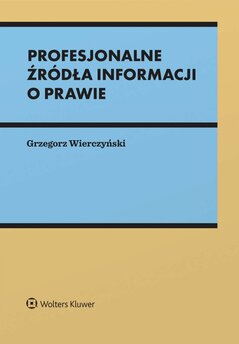 PROFESJONALNE ŹRÓDŁA INFORMACJI O PRAWIE

Grzegorz Wierczyński

Wolters Kluwer